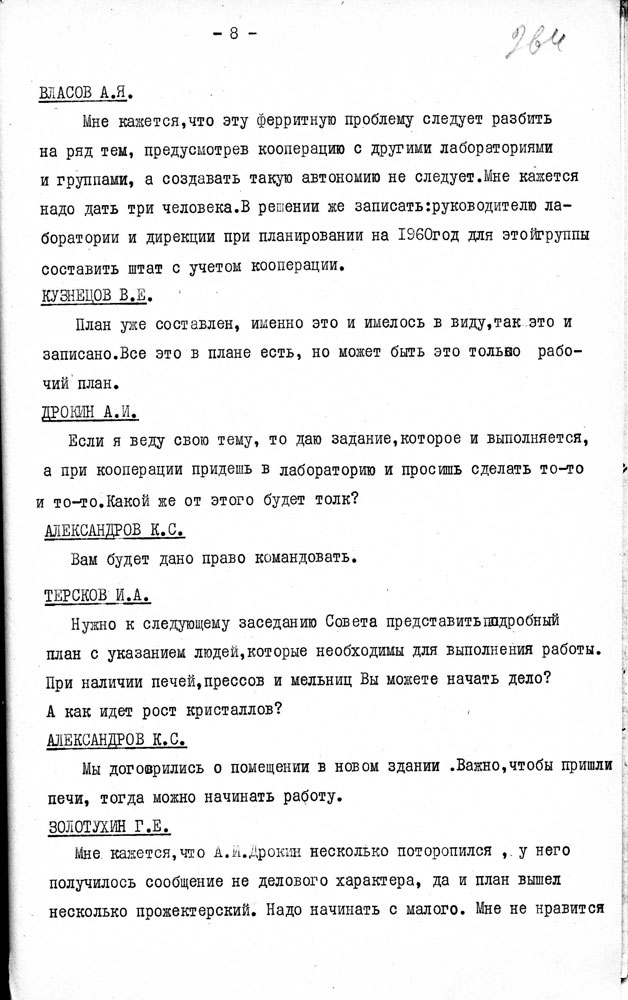 - 8 -

264

ВЛАСОВ А.Я.

Мне кажется,что эту ферритную проблему следует разбить на ряд тем, предусмотрев кооперацию с другими лабораториями и группами, а создавать такую автономию не следует.Мне кажется надо дать три человека.В решении же записать:руководителю лаборатории и дирекции при планировании на 1960год для этойгруппы составить штат с учетом кооперации.

КУЗНЕЦОВ В.Е.

План уже составлен, именно это и имелось в виду,так это и записано.Все это в плане есть, но может быть это только рабочий план.

ДРОКИН А.И.

Если я веду свою тему, то даю задание,которое и выполняется, а при кооперации придешь в лабораторию и просишь сделать то-то и то-то.Какой же от этого будет толк?

АЛЕКСАНДРОВ К.С.

Вам будет дано право командовать.

ТЕРСКОВ И.А.

Нужно к следующему заседанию Совета представитьподробный план с указанием людей,которые необходимы для выполнения работы. При наличии печей,прессов и мельниц Вы можете начать дело? А как идет рост кристаллов?

АЛЕКСАНДРОВ К.С.

Мы договорились о помещении в новом здании .Важно,чтобы пришли печи, тогда можно начинать работу.

ЗОЛОТУХИН Г.Е.

Мне кажется,что А.И.Дрокин несколько поторопился , у него получилось сообщение не делового характера, да и план вышел несколько прожектерский. Надо начинать с малого. Мне не нравится